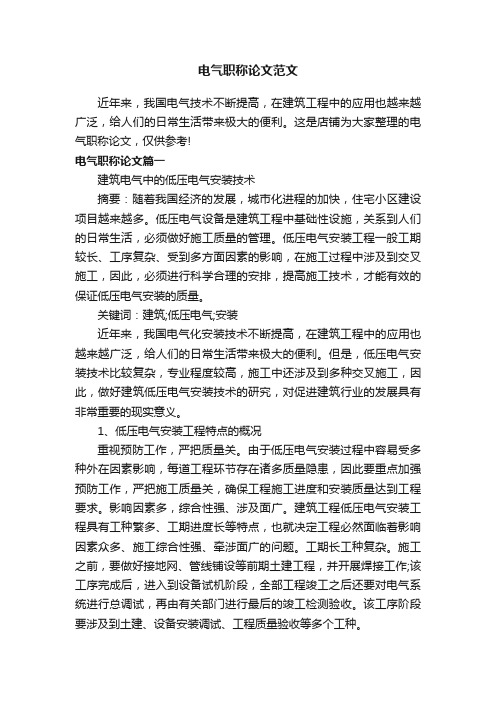 电气职称论文范文

近年来，我国电气技术不断提高，在建筑工程中的应用也越来越广泛，给人们的日常生活带来极大的便利。这是店铺为大家整理的电气职称论文，仅供参考!

电气职称论文篇一

建筑电气中的低压电气安装技术

摘要：随着我国经济的发展，城市化进程的加快，住宅小区建设项目越来越多。低压电气设备是建筑工程中基础性设施，关系到人们的日常生活，必须做好施工质量的管理。低压电气安装工程一般工期较长、工序复杂、受到多方面因素的影响，在施工过程中涉及到交叉施工，因此，必须进行科学合理的安排，提高施工技术，才能有效的保证低压电气安装的质量。

关键词：建筑;低压电气;安装

近年来，我国电气化安装技术不断提高，在建筑工程中的应用也越来越广泛，给人们的日常生活带来极大的便利。但是，低压电气安装技术比较复杂，专业程度较高，施工中还涉及到多种交叉施工，因此，做好建筑低压电气安装技术的研究，对促进建筑行业的发展具有非常重要的现实意义。

1、低压电气安装工程特点的概况

重视预防工作，严把质量关。由于低压电气安装过程中容易受多种外在因素影响，每道工程环节存在诸多质量隐患，因此要重点加强预防工作，严把施工质量关，确保工程施工进度和安装质量达到工程要求。影响因素多，综合性强、涉及面广。建筑工程低压电气安装工程具有工种繁多、工期进度长等特点，也就决定工程必然面临着影响因素众多、施工综合性强、牵涉面广的问题。工期长工种复杂。施工之前，要做好接地网、管线铺设等前期土建工程，并开展焊接工作;该工序完成后，进入到设备试机阶段，全部工程竣工之后还要对电气系统进行总调试，再由有关部门进行最后的竣工检测验收。该工序阶段要涉及到土建、设备安装调试、工程质量验收等多个工种。